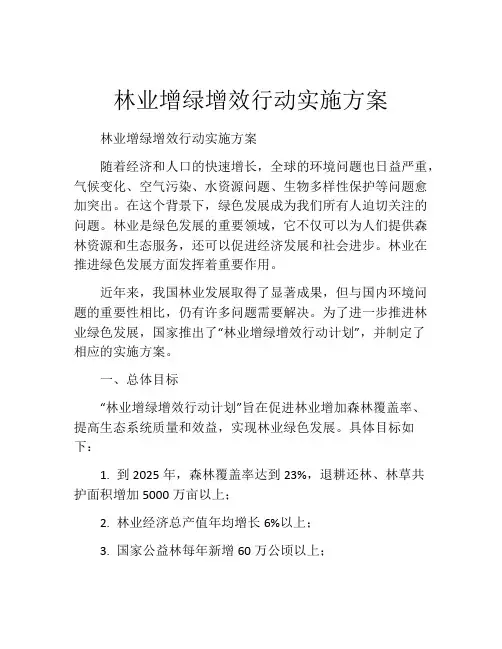 林业增绿增效行动实施方案

林业增绿增效行动实施方案

随着经济和人口的快速增长，全球的环境问题也日益严重，气候变化、空气污染、水资源问题、生物多样性保护等问题愈加突出。在这个背景下，绿色发展成为我们所有人迫切关注的问题。林业是绿色发展的重要领域，它不仅可以为人们提供森林资源和生态服务，还可以促进经济发展和社会进步。林业在推进绿色发展方面发挥着重要作用。

近年来，我国林业发展取得了显著成果，但与国内环境问题的重要性相比，仍有许多问题需要解决。为了进一步推进林业绿色发展，国家推出了“林业增绿增效行动计划”，并制定了相应的实施方案。

一、总体目标

“林业增绿增效行动计划”旨在促进林业增加森林覆盖率、提高生态系统质量和效益，实现林业绿色发展。具体目标如下：

1. 到 2025 年，森林覆盖率达到 23%，退耕还林、林草共护面积增加 5000 万亩以上；

2. 林业经济总产值年均增长 6%以上；

3. 国家公益林每年新增 60 万公顷以上；